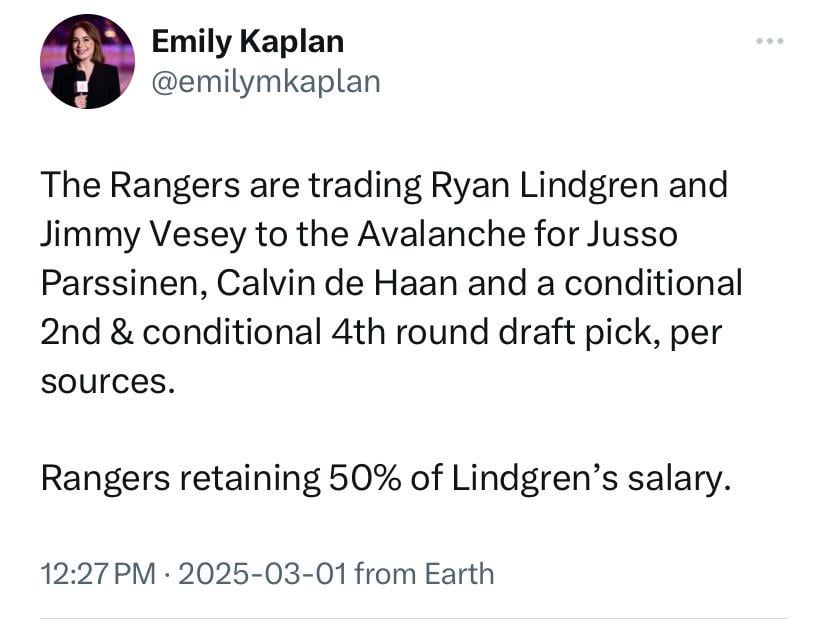 Emily Kaplan
@emilymkaplan

The Rangers are trading Ryan Lindgren and Jimmy Vesey to the Avalanche for Jusso Parssinen, Calvin de Haan and a conditional 2nd & conditional 4th round draft pick, per sources.

Rangers retaining 50% of Lindgren's salary.

12:27 PM · 2025-03-01 from Earth